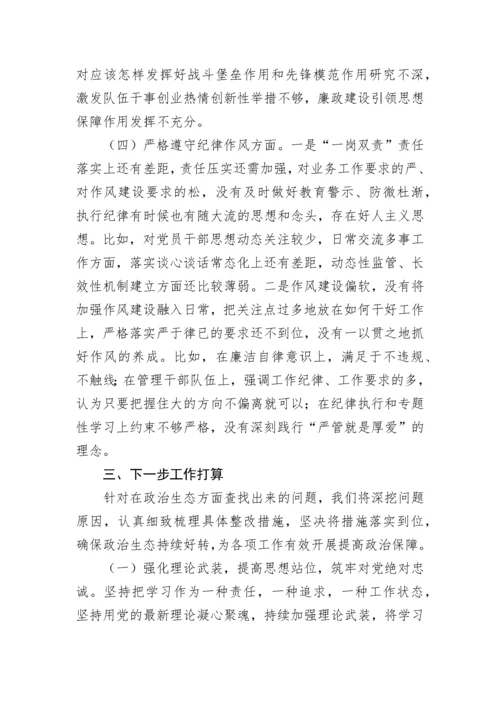 对应该怎样发挥好战斗堡垒作用和先锋模范作用研究不深，激发队伍干事创业热情创新性举措不够，廉政建设引领思想保障作用发挥不充分。

（四）严格遵守纪律作风方面。一是“一岗双责”责任落实上还有差距，责任压实还需加强，对业务工作要求的严、对作风建设要求的松，没有及时做好教育警示、防微杜渐，执行纪律有时候也有随大流的思想和念头，存在好人主义思想。比如，对党员干部思想动态关注较少，日常交流多事工作方面，落实谈心谈话常态化上还有差距，动态性监管、长效性机制建立方面还比较薄弱。二是作风建设偏软，没有将加强作风建设融入日常，把关注点过多地放在如何干好工作上，严格落实严于律已的要求还不到位，没有一以贯之地抓好作风的养成。比如，在廉洁自律意识上，满足于不违规、不触线；在管理干部队伍上，强调工作纪律、工作要求的多，认为只要把握住大的方向不偏离就可以；在纪律执行和专题性学习上约束不够严格，没有深刻践行“严管就是厚爱”的理念。

三、下一步工作打算

针对在政治生态方面查找出来的问题，我们将深挖问题原因，认真细致梳理具体整改措施，坚决将措施落实到位，确保政治生态持续好转，为各项工作有效开展提高政治保障。

（一）强化理论武装，提高思想站位，筑牢对党绝对忠诚。坚持把学习作为一种责任，一种追求，一种工作状态，坚持用党的最新理论凝心聚魂，持续加强理论武装，将学习